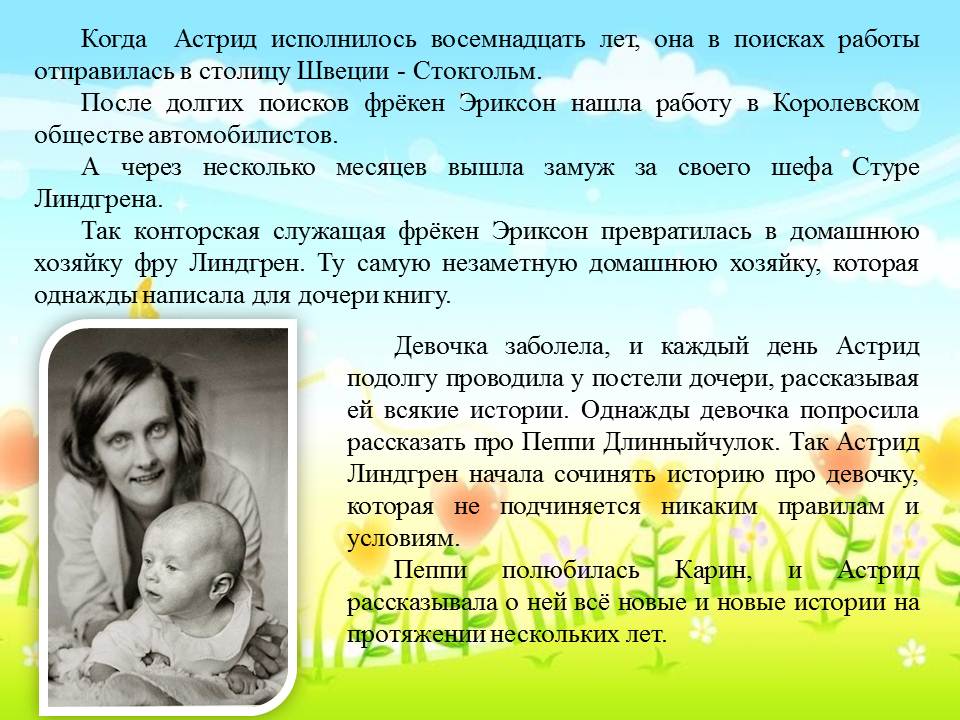 Когда Астрид исполнилось восемнадцать лет, она в поисках работы отправилась в столицу Швеции - Стокгольм.

После долгих поисков фрёкен Эриксон нашла работу в Королевском обществе автомобилистов.

А через несколько месяцев вышла замуж за своего шефа Стуре Линдгрена.

Так конторская служащая фрёкен Эриксон превратилась в домашнюю хозяйку фру Линдгрен. Ту самую незаметную домашнюю хозяйку, которая однажды написала для дочери книгу.

Девочка заболела, и каждый день Астрид подолгу проводила у постели дочери, рассказывая ей всякие истории. Однажды девочка попросила рассказать про Пеппи Длинныйчулок. Так Астрид Линдгрен начала сочинять историю про девочку, которая не подчиняется никаким правилам и условиям.

Пеппи полюбилась Карин, и Астрид рассказывала о ней всё новые и новые истории на протяжении нескольких лет.